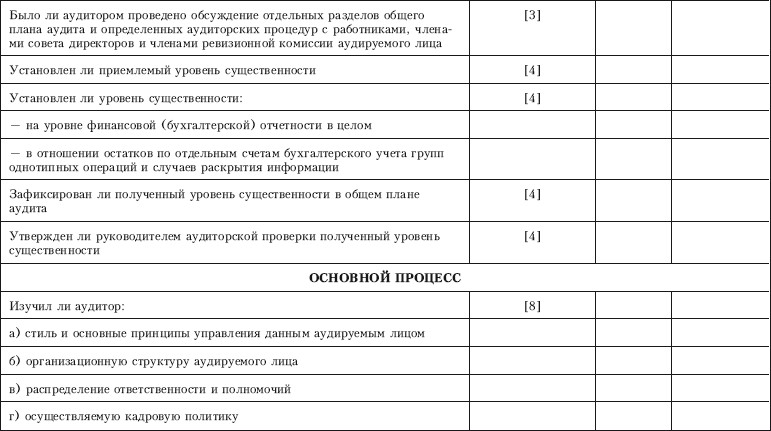 | | | | |
|---|---|---|---|
| Было ли аудитором проведено обсуждение отдельных разделов общего плана аудита и определенных аудиторских процедур с работниками, членами совета директоров и членами ревизионной комиссии аудируемого лица | [3] | | |
| Установлен ли приемлемый уровень существенности | [4] | | |
| Установлен ли уровень существенности: | [4] | | |
| — на уровне финансовой (бухгалтерской) отчетности в целом | | | |
| — в отношении остатков по отдельным счетам бухгалтерского учета групп однотипных операций и случаев раскрытия информации | | | |
| Зафиксирован ли полученный уровень существенности в общем плане аудита | [4] | | |
| Утвержден ли руководителем аудиторской проверки полученный уровень существенности | [4] | | |
| **ОСНОВНОЙ ПРОЦЕСС** | | | |
| Изучил ли аудитор: | [8] | | |
| а) стиль и основные принципы управления данным аудируемым лицом | | | |
| б) организационную структуру аудируемого лица | | | |
| в) распределение ответственности и полномочий | | | |
| г) осуществляемую кадровую политику | | | |